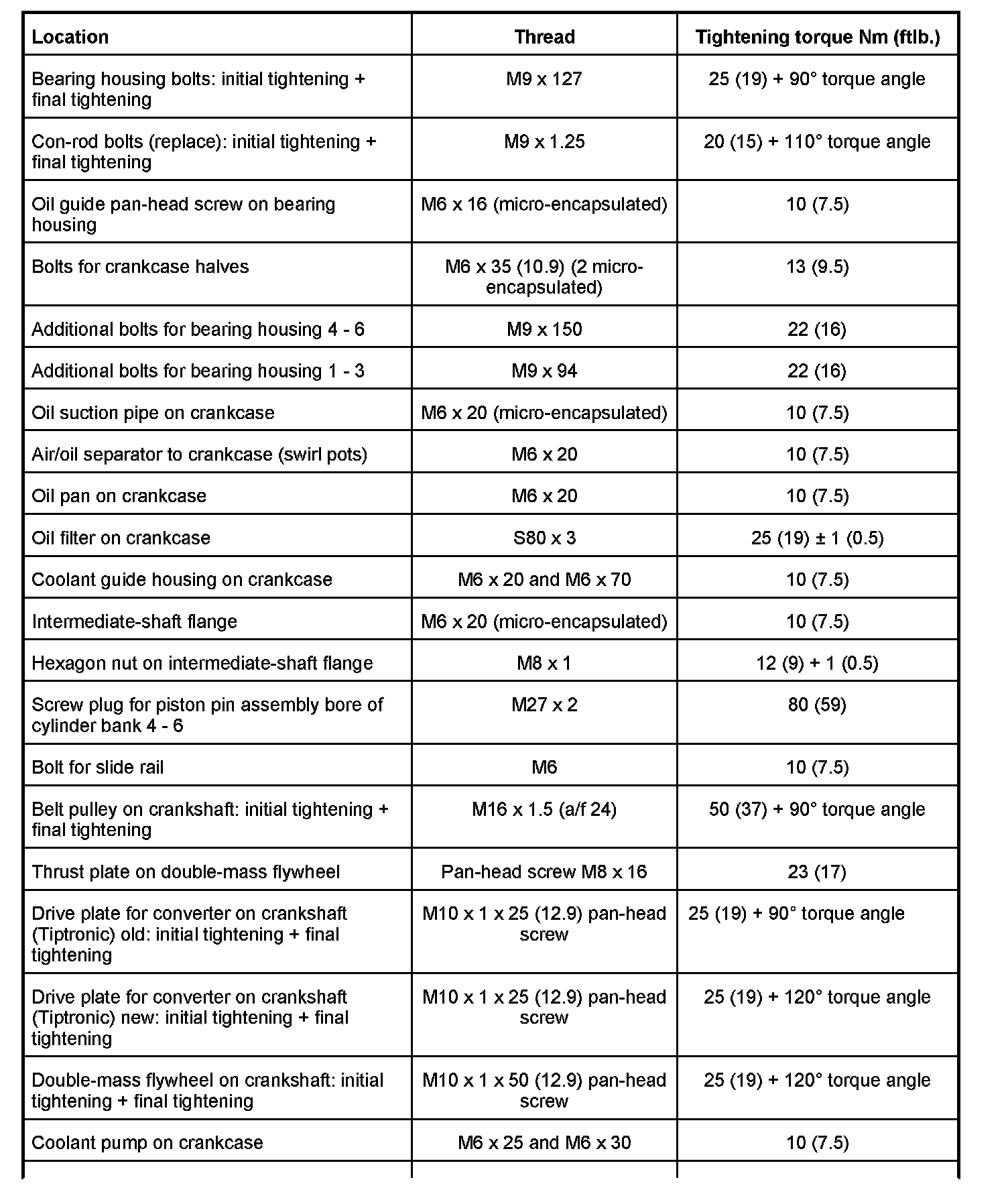 | Location | Thread | Tightening torque Nm (ftlb.) |
|---|---|---|
| Bearing housing bolts: initial tightening + final tightening | M9 x 127 | 25 (19) + 90° torque angle |
| Con-rod bolts (replace): initial tightening + final tightening | M9 x 1.25 | 20 (15) + 110° torque angle |
| Oil guide pan-head screw on bearing housing | M6 x 16 (micro-encapsulated) | 10 (7.5) |
| Bolts for crankcase halves | M6 x 35 (10.9) (2 micro-encapsulated) | 13 (9.5) |
| Additional bolts for bearing housing 4 - 6 | M9 x 150 | 22 (16) |
| Additional bolts for bearing housing 1 - 3 | M9 x 94 | 22 (16) |
| Oil suction pipe on crankcase | M6 x 20 (micro-encapsulated) | 10 (7.5) |
| Air/oil separator to crankcase (swirl pots) | M6 x 20 | 10 (7.5) |
| Oil pan on crankcase | M6 x 20 | 10 (7.5) |
| Oil filter on crankcase | S80 x 3 | 25 (19) ± 1 (0.5) |
| Coolant guide housing on crankcase | M6 x 20 and M6 x 70 | 10 (7.5) |
| Intermediate-shaft flange | M6 x 20 (micro-encapsulated) | 10 (7.5) |
| Hexagon nut on intermediate-shaft flange | M8 x 1 | 12 (9) + 1 (0.5) |
| Screw plug for piston pin assembly bore of cylinder bank 4 - 6 | M27 x 2 | 80 (59) |
| Bolt for slide rail | M6 | 10 (7.5) |
| Belt pulley on crankshaft: initial tightening + final tightening | M16 x 1.5 (a/f 24) | 50 (37) + 90° torque angle |
| Thrust plate on double-mass flywheel | Pan-head screw M8 x 16 | 23 (17) |
| Drive plate for converter on crankshaft (Tiptronic) old: initial tightening + final tightening | M10 x 1 x 25 (12.9) pan-head screw | 25 (19) + 90° torque angle |
| Drive plate for converter on crankshaft (Tiptronic) new: initial tightening + final tightening | M10 x 1 x 25 (12.9) pan-head screw | 25 (19) + 120° torque angle |
| Double-mass flywheel on crankshaft: initial tightening + final tightening | M10 x 1 x 50 (12.9) pan-head screw | 25 (19) + 120° torque angle |
| Coolant pump on crankcase | M6 x 25 and M6 x 30 | 10 (7.5) |